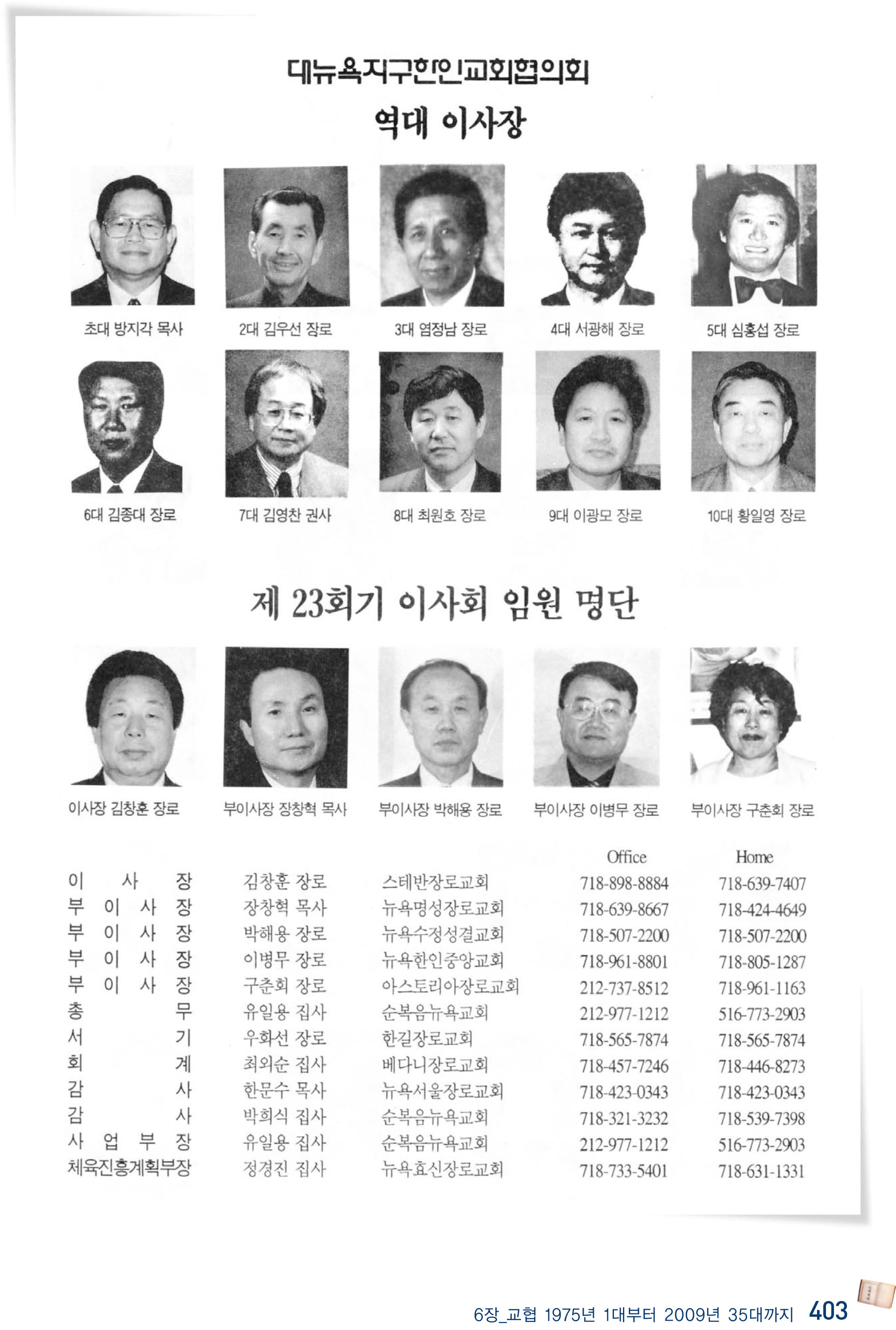 대뉴욕지구한인교회협의회

역대 이사장

초대 방지각 목사

2대 김우선 장로

3대 염정남 장로

4대 서광해 장로

5대 심홍섭 장로

6대 김종대 장로

7대 김영찬 권사

8대 최원호 장로

9대 이광모 장로

10대 황일영 장로

제 23회기 이사회 임원 명단

이사장 김창훈 장로

부이사장 장창혁 목사

부이사장 박해용 장로

부이사장 이병무 장로

부이사장 구춘회 장로

| | | | Office | Home |
|---|---|---|---|---|
| 이 사 장 | 김창훈 장로 | 스테반장로교회 | 718-898-8884 | 718-639-7407 |
| 부 이 사 장 | 장창혁 목사 | 뉴욕명성장로교회 | 718-639-8667 | 718-424-4649 |
| 부 이 사 장 | 박해용 장로 | 뉴욕수정성결교회 | 718-507-2200 | 718-507-2200 |
| 부 이 사 장 | 이병무 장로 | 뉴욕한인중앙교회 | 718-961-8801 | 718-805-1287 |
| 부 이 사 장 | 구춘회 장로 | 아스토리아장로교회 | 212-737-8512 | 718-961-1163 |
| 총 무 | 유일용 집사 | 순복음뉴욕교회 | 212-977-1212 | 516-773-2903 |
| 서 기 | 우화선 장로 | 한길장로교회 | 718-565-7874 | 718-565-7874 |
| 회 계 | 최외순 집사 | 베다니장로교회 | 718-457-7246 | 718-446-8273 |
| 감 사 | 한문수 목사 | 뉴욕서울장로교회 | 718-423-0343 | 718-423-0343 |
| 감 사 | 박희식 집사 | 순복음뉴욕교회 | 718-321-3232 | 718-539-7398 |
| 사 업 부 장 | 유일용 집사 | 순복음뉴욕교회 | 212-977-1212 | 516-773-2903 |
| 체육진흥계획부장 | 정경진 집사 | 뉴욕효신장로교회 | 718-733-5401 | 718-631-1331 |

6장_교협 1975년 1대부터 2009년 35대까지 403